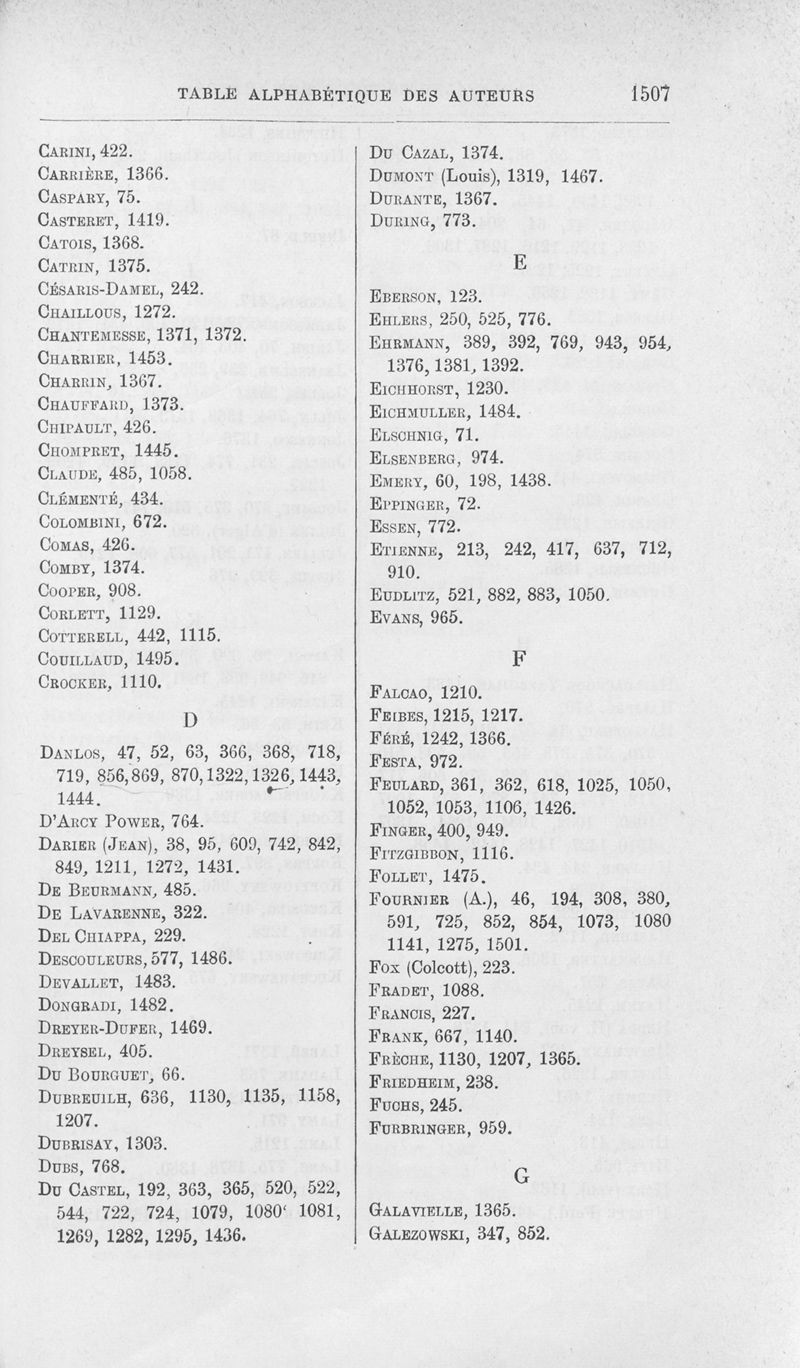 TABLE ALPHABÉTIQUE DES AUTEURS 1507

Carini, 422.
Carrière, 1366.
Caspary, 75.
Casteret, 1419.
Catois, 1368.
Catrin, 1375.
Césaris-Damel, 242.
Chaillous, 1272.
Chantemesse, 1371, 1372.
Charrier, 1453.
Charrin, 1367.
Chauffard, 1373.
Chipault, 426.
Chompret, 1445.
Claude, 485, 1058.
Clémenté, 434.
Colombini, 672.
Comas, 426.
Comby, 1374.
Cooper, 908.
Corlett, 1129.
Cotterell, 442, 1115.
Couillaud, 1495.
Crocker, 1110.

D

Danlos, 47, 52, 63, 366, 368, 718, 719, 856, 869, 870, 1322, 1326, 1443, 1444.
D'Arcy Power, 764.
Darier (Jean), 38, 95, 609, 742, 842, 849, 1211, 1272, 1431.
De Beurmann, 485.
De Lavarenne, 322.
Del Chiappa, 229.
Descouleurs, 577, 1486.
Devallet, 1483.
Dongradi, 1482.
Dreyer-Dufer, 1469.
Dreysel, 405.
Du Bourguet, 66.
Dubreuilh, 636, 1130, 1135, 1158, 1207.
Dubrisay, 1303.
Dubs, 768.
Du Castel, 192, 363, 365, 520, 522, 544, 722, 724, 1079, 1080' 1081, 1269, 1282, 1295, 1436.

Du Cazal, 1374.
Dumont (Louis), 1319, 1467.
Durante, 1367.
During, 773.

E

Eberson, 123.
Ehlers, 250, 525, 776.
Ehrmann, 389, 392, 769, 943, 954, 1376, 1381, 1392.
Eichhorst, 1230.
Eichmuller, 1484.
Elschnig, 71.
Elsenberg, 974.
Emery, 60, 198, 1438.
Eppinger, 72.
Essen, 772.
Etienne, 213, 242, 417, 637, 712, 910.
Eudlitz, 521, 882, 883, 1050.
Evans, 965.

F

Falcao, 1210.
Feibes, 1215, 1217.
Féré, 1242, 1366.
Festa, 972.
Feulard, 361, 362, 618, 1025, 1050, 1052, 1053, 1106, 1426.
Finger, 400, 949.
Fitzgibbon, 1116.
Follet, 1475.
Fournier (A.), 46, 194, 308, 380, 591, 725, 852, 854, 1073, 1080 1141, 1275, 1501.
Fox (Colcott), 223.
Fradet, 1088.
Francis, 227.
Frank, 667, 1140.
Frèche, 1130, 1207, 1365.
Friedheim, 238.
Fuchs, 245.
Furbringer, 959.

G

Galavielle, 1365.
Galezowski, 347, 852.